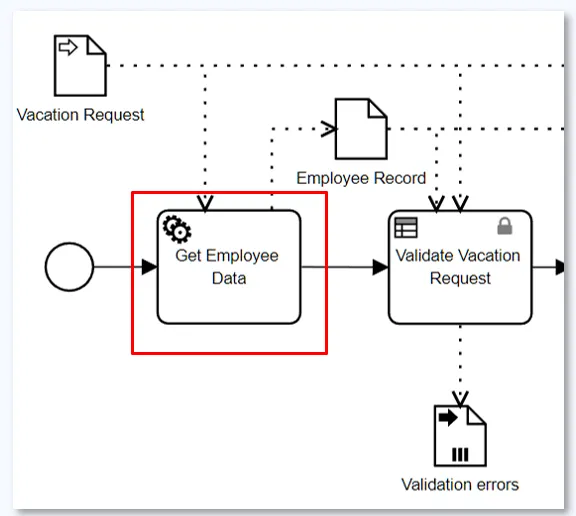 Vacation Request

Employee Record

Get Employee Data

Validate Vacation Request

Validation errors